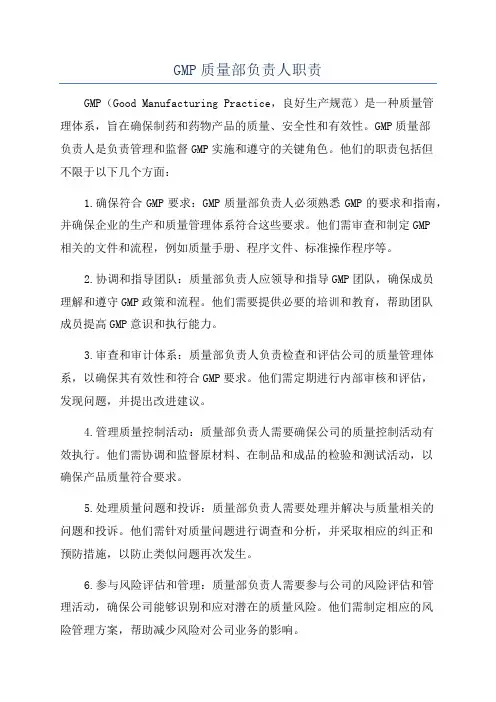 GMP 质量部负责人职责

GMP（Good Manufacturing Practice，良好生产规范）是一种质量管理体系，旨在确保制药和药物产品的质量、安全性和有效性。GMP 质量部负责人是负责管理和监督 GMP 实施和遵守的关键角色。他们的职责包括但不限于以下几个方面：

1.确保符合 GMP 要求：GMP 质量部负责人必须熟悉 GMP 的要求和指南，并确保企业的生产和质量管理体系符合这些要求。他们需审查和制定 GMP 相关的文件和流程，例如质量手册、程序文件、标准操作程序等。

2.协调和指导团队：质量部负责人应领导和指导 GMP 团队，确保成员理解和遵守 GMP 政策和流程。他们需要提供必要的培训和教育，帮助团队成员提高 GMP 意识和执行能力。

3.审查和审计体系：质量部负责人负责检查和评估公司的质量管理体系，以确保其有效性和符合 GMP 要求。他们需定期进行内部审核和评估，发现问题，并提出改进建议。

4.管理质量控制活动：质量部负责人需要确保公司的质量控制活动有效执行。他们需协调和监督原材料、在制品和成品的检验和测试活动，以确保产品质量符合要求。

5.处理质量问题和投诉：质量部负责人需要处理并解决与质量相关的问题和投诉。他们需针对质量问题进行调查和分析，并采取相应的纠正和预防措施，以防止类似问题再次发生。

6.参与风险评估和管理：质量部负责人需要参与公司的风险评估和管理活动，确保公司能够识别和应对潜在的质量风险。他们需制定相应的风险管理方案，帮助减少风险对公司业务的影响。